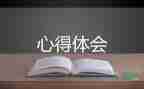 心得体会